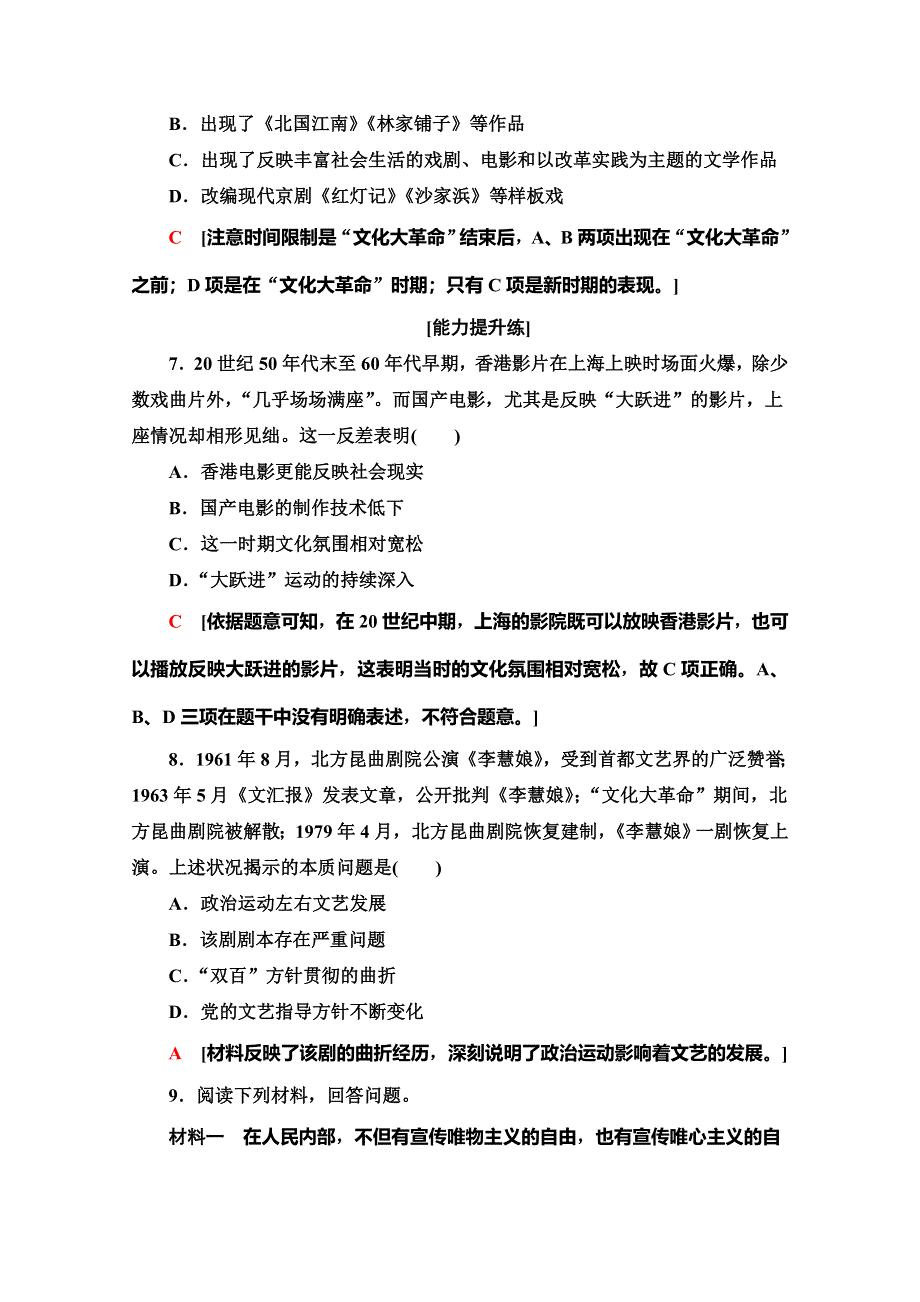 B．出现了《北国江南》《林家铺子》等作品

C．出现了反映丰富社会生活的戏剧、电影和以改革实践为主题的文学作品

D．改编现代京剧《红灯记》《沙家浜》等样板戏

C　[注意时间限制是“文化大革命”结束后，A、B 两项出现在“文化大革命”之前；D 项是在“文化大革命”时期；只有 C 项是新时期的表现。]

[能力提升练]

7．20 世纪 50 年代末至 60 年代早期，香港影片在上海上映时场面火爆，除少数戏曲片外，“几乎场场满座”。而国产电影，尤其是反映“大跃进”的影片，上座情况却相形见绌。这一反差表明(　　)

A．香港电影更能反映社会现实

B．国产电影的制作技术低下

C．这一时期文化氛围相对宽松

D．“大跃进”运动的持续深入

C　[依据题意可知，在 20 世纪中期，上海的影院既可以放映香港影片，也可以播放反映大跃进的影片，这表明当时的文化氛围相对宽松，故 C 项正确。A、B、D 三项在题干中没有明确表述，不符合题意。]

8．1961 年 8 月，北方昆曲剧院公演《李慧娘》，受到首都文艺界的广泛赞誉；1963 年 5 月《文汇报》发表文章，公开批判《李慧娘》；“文化大革命”期间，北方昆曲剧院被解散；1979 年 4 月，北方昆曲剧院恢复建制，《李慧娘》一剧恢复上演。上述状况揭示的本质问题是(　　)

A．政治运动左右文艺发展

B．该剧剧本存在严重问题

C．“双百”方针贯彻的曲折

D．党的文艺指导方针不断变化

A　[材料反映了该剧的曲折经历，深刻说明了政治运动影响着文艺的发展。]

9．阅读下列材料，回答问题。

材料一　在人民内部，不但有宣传唯物主义的自由，也有宣传唯心主义的自